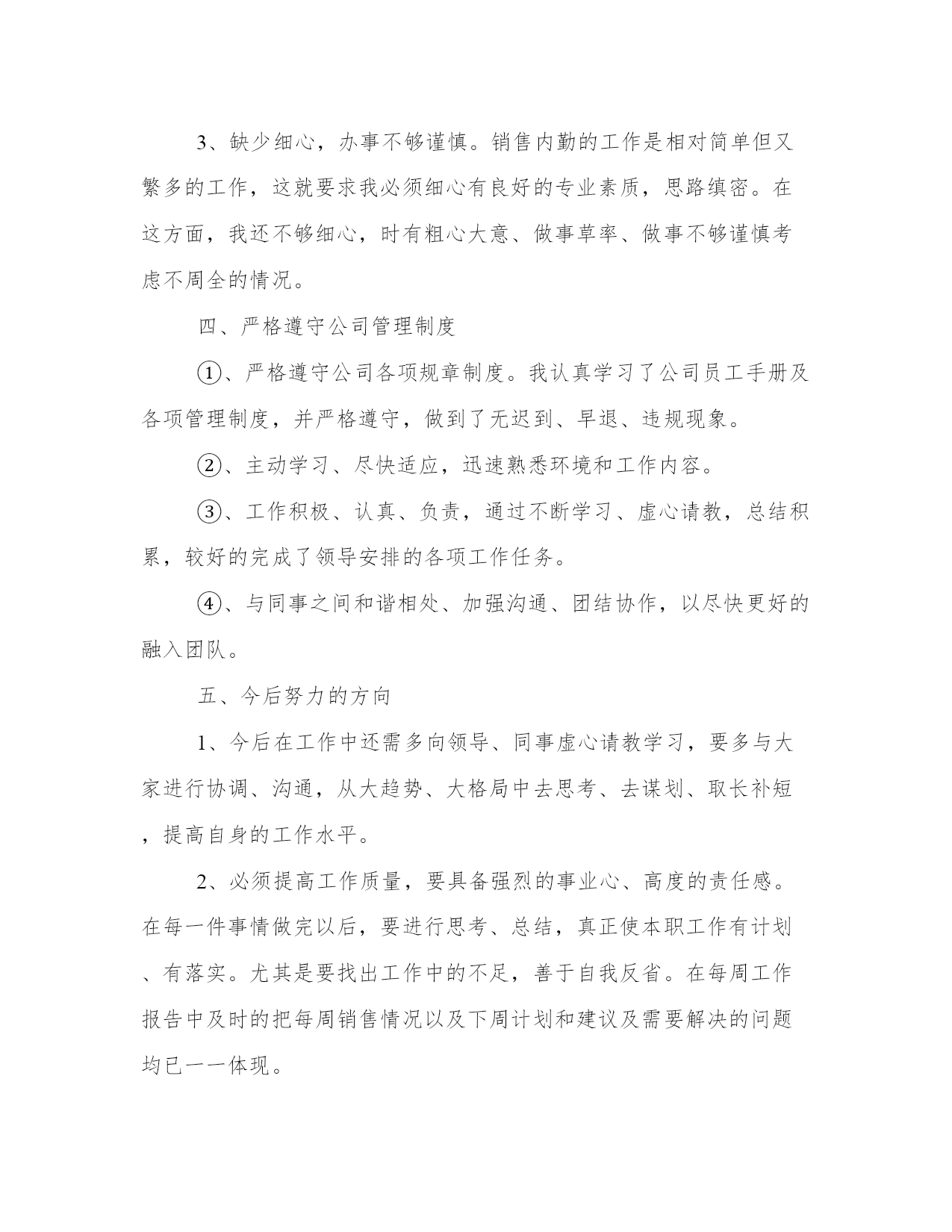 3、缺少细心，办事不够谨慎。销售内勤的工作是相对简单但又繁多的工作，这就要求我必须细心有良好的专业素质，思路缜密。在这方面，我还不够细心，时有粗心大意、做事草率、做事不够谨慎考虑不周全的情况。

四、严格遵守公司管理制度

①、严格遵守公司各项规章制度。我认真学习了公司员工手册及各项管理制度，并严格遵守，做到了无迟到、早退、违规现象。

②、主动学习、尽快适应，迅速熟悉环境和工作内容。

③、工作积极、认真、负责，通过不断学习、虚心请教，总结积累，较好的完成了领导安排的各项工作任务。

④、与同事之间和谐相处、加强沟通、团结协作，以尽快更好的融入团队。

五、今后努力的方向

1、今后在工作中还需多向领导、同事虚心请教学习，要多与大家进行协调、沟通，从大趋势、大格局中去思考、去谋划、取长补短，提高自身的工作水平。

2、必须提高工作质量，要具备强烈的事业心、高度的责任感。在每一件事情做完以后，要进行思考、总结，真正使本职工作有计划、有落实。尤其是要找出工作中的不足，善于自我反省。在每周工作报告中及时的把每周销售情况以及下周计划和建议及需要解决的问题均已一一体现。